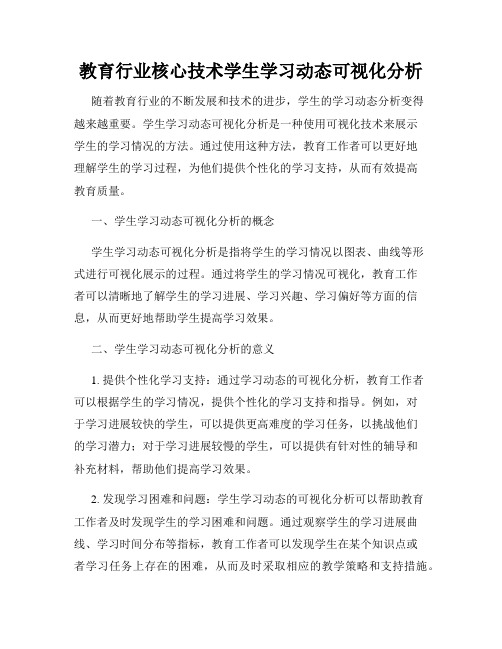 教育行业核心技术学生学习动态可视化分析

随着教育行业的不断发展和技术的进步，学生的学习动态分析变得越来越重要。学生学习动态可视化分析是一种使用可视化技术来展示学生的学习情况的方法。通过使用这种方法，教育工作者可以更好地理解学生的学习过程，为他们提供个性化的学习支持，从而有效提高教育质量。

一、学生学习动态可视化分析的概念

学生学习动态可视化分析是指将学生的学习情况以图表、曲线等形式进行可视化展示的过程。通过将学生的学习情况可视化，教育工作者可以清晰地了解学生的学习进展、学习兴趣、学习偏好等方面的信息，从而更好地帮助学生提高学习效果。

二、学生学习动态可视化分析的意义

1. 提供个性化学习支持：通过学习动态的可视化分析，教育工作者可以根据学生的学习情况，提供个性化的学习支持和指导。例如，对于学习进展较快的学生，可以提供更高难度的学习任务，以挑战他们的学习潜力；对于学习进展较慢的学生，可以提供有针对性的辅导和补充材料，帮助他们提高学习效果。

2. 发现学习困难和问题：学生学习动态的可视化分析可以帮助教育工作者及时发现学生的学习困难和问题。通过观察学生的学习进展曲线、学习时间分布等指标，教育工作者可以发现学生在某个知识点或者学习任务上存在的困难，从而及时采取相应的教学策略和支持措施。